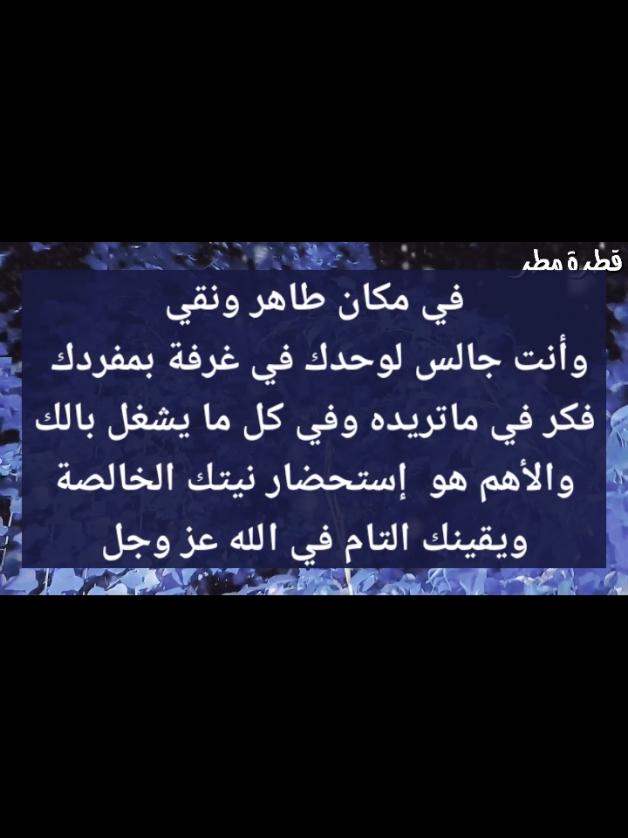 قطرة مطر

في مكان طاهر ونقي
وأنت جالس لوحدك في غرفة بمفردك
فكر في ماتريده وفي كل ما يشغل بالك
والأهم هو إستحضار نيتك الخالصة
ويقينك التام في الله عز وجل